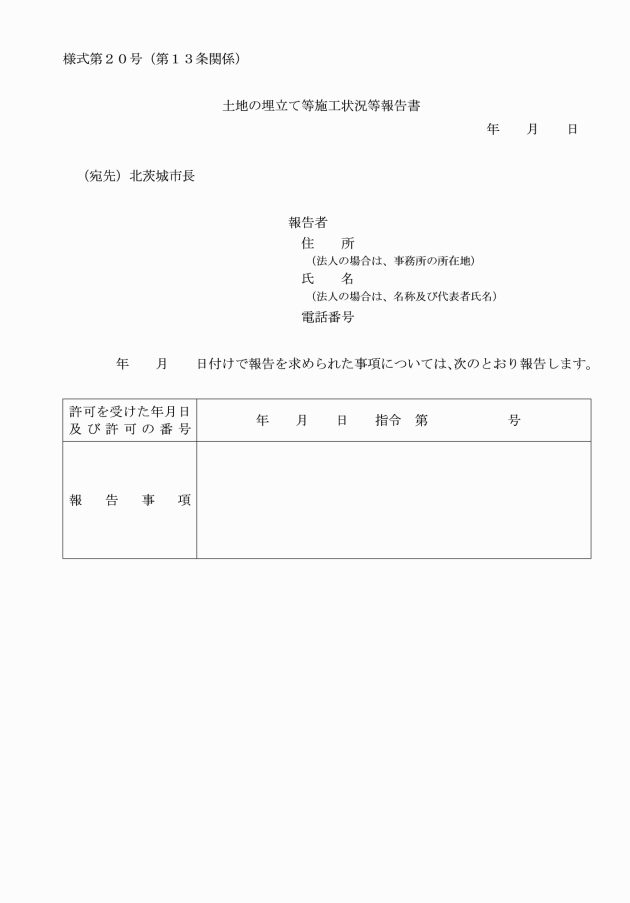 様式第２０号（第１３条関係）

土地の埋立て等施工状況等報告書

年　　月　　日

（宛先）北茨城市長

報告者
住　　所
（法人の場合は、事務所の所在地）
氏　　名
（法人の場合は、名称及び代表者氏名）
電話番号

年　　月　　日付けで報告を求められた事項については、次のとおり報告します。

| 許可を受けた年月日及び許可の番号 | 年　　月　　日　　指令　第　　　　　号 |
|---|---|
| 報　告　事　項 | |